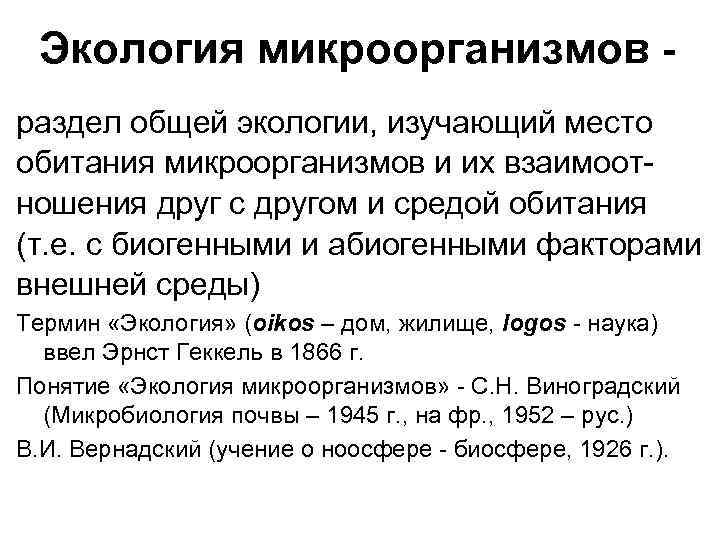 Экология микроорганизмов -

раздел общей экологии, изучающий место обитания микроорганизмов и их взаимоотношения друг с другом и средой обитания (т.е. с биогенными и абиогенными факторами внешней среды)

Термин «Экология» (oikos – дом, жилище, logos - наука) ввел Эрнст Геккель в 1866 г.

Понятие «Экология микроорганизмов» - С.Н. Виноградский (Микробиология почвы – 1945 г., на фр., 1952 – рус.)

В.И. Вернадский (учение о ноосфере - биосфере, 1926 г.).